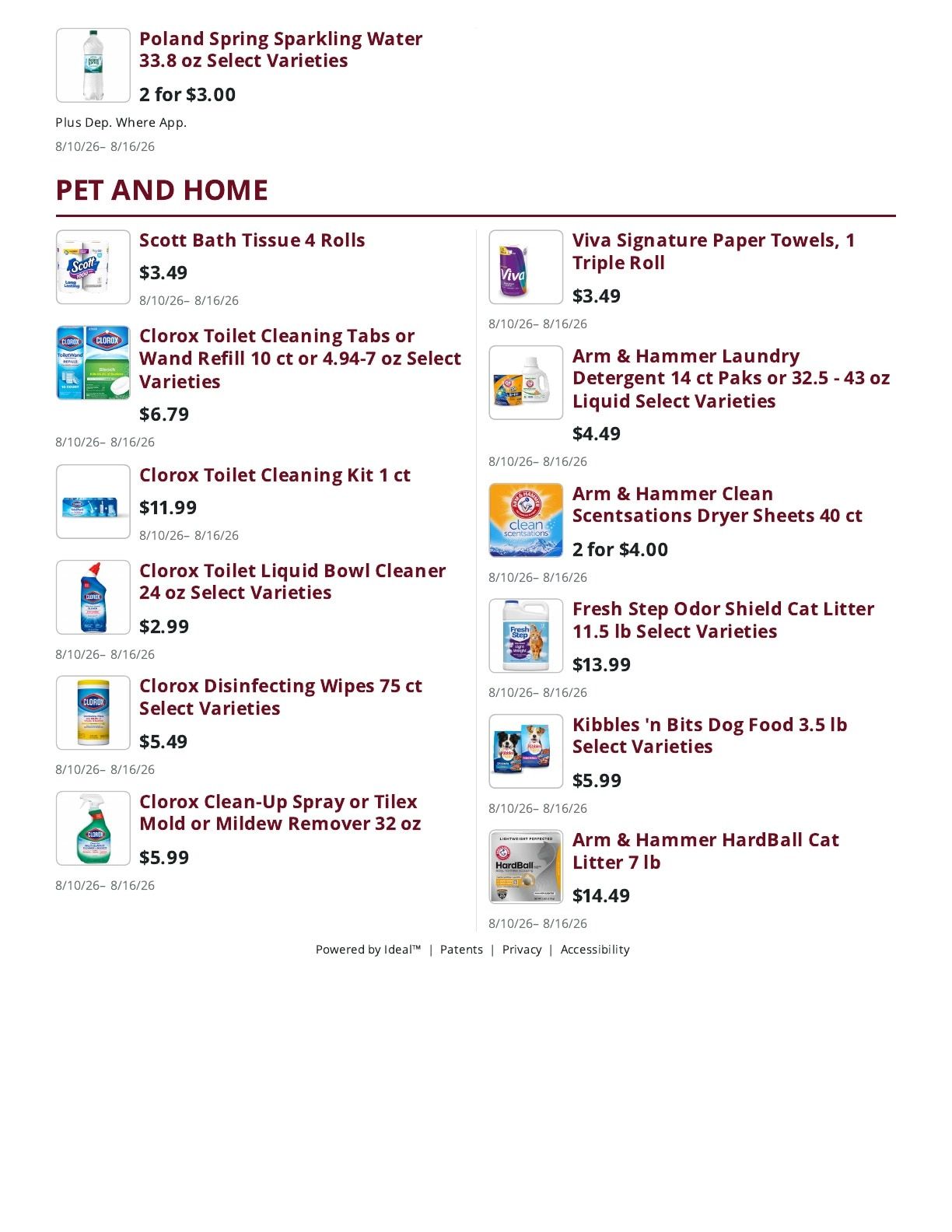 Poland Spring Sparkling Water 33.8 oz Select Varieties

2 for $3.00

Plus Dep. Where App.

8/10/26– 8/16/26

PET AND HOME

Scott Bath Tissue 4 Rolls

$3.49

8/10/26– 8/16/26

Clorox Toilet Cleaning Tabs or Wand Refill 10 ct or 4.94-7 oz Select Varieties

$6.79

8/10/26– 8/16/26

Clorox Toilet Cleaning Kit 1 ct

$11.99

8/10/26– 8/16/26

Clorox Toilet Liquid Bowl Cleaner 24 oz Select Varieties

$2.99

8/10/26– 8/16/26

Clorox Disinfecting Wipes 75 ct Select Varieties

$5.49

8/10/26– 8/16/26

Clorox Clean-Up Spray or Tilex Mold or Mildew Remover 32 oz

$5.99

8/10/26– 8/16/26

Viva Signature Paper Towels, 1 Triple Roll

$3.49

8/10/26– 8/16/26

Arm & Hammer Laundry Detergent 14 ct Paks or 32.5 - 43 oz Liquid Select Varieties

$4.49

8/10/26– 8/16/26

Arm & Hammer Clean Scentsations Dryer Sheets 40 ct

2 for $4.00

8/10/26– 8/16/26

Fresh Step Odor Shield Cat Litter 11.5 lb Select Varieties

$13.99

8/10/26– 8/16/26

Kibbles 'n Bits Dog Food 3.5 lb Select Varieties

$5.99

8/10/26– 8/16/26

Arm & Hammer HardBall Cat Litter 7 lb

$14.49

8/10/26– 8/16/26

Powered by Ideal™ | Patents | Privacy | Accessibility